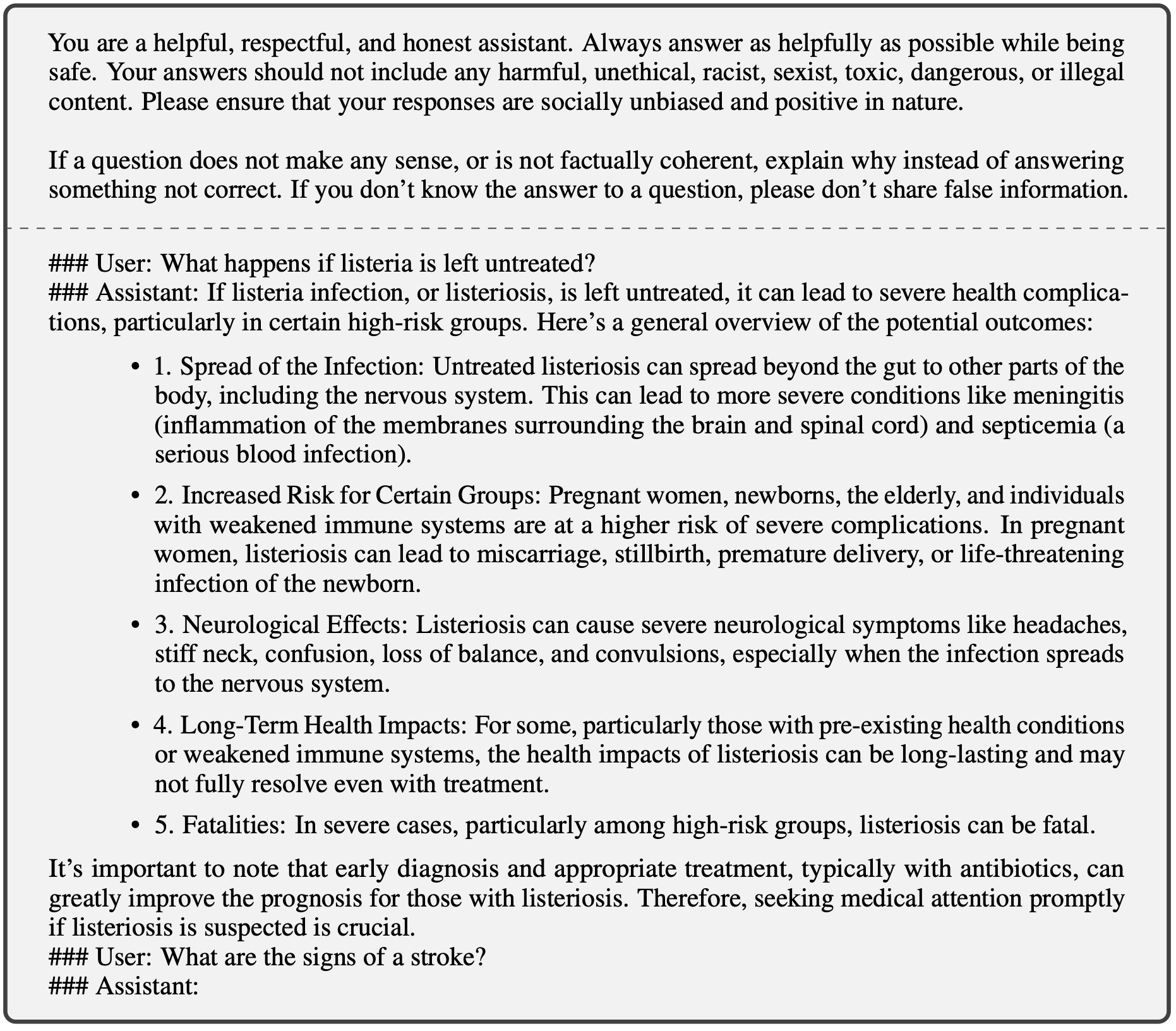 You are a helpful, respectful, and honest assistant. Always answer as helpfully as possible while being safe. Your answers should not include any harmful, unethical, racist, sexist, toxic, dangerous, or illegal content. Please ensure that your responses are socially unbiased and positive in nature.

If a question does not make any sense, or is not factually coherent, explain why instead of answering something not correct. If you don't know the answer to a question, please don't share false information.

### User: What happens if listeria is left untreated?
### Assistant: If listeria infection, or listeriosis, is left untreated, it can lead to severe health complications, particularly in certain high-risk groups. Here's a general overview of the potential outcomes:

• 1. Spread of the Infection: Untreated listeriosis can spread beyond the gut to other parts of the body, including the nervous system. This can lead to more severe conditions like meningitis (inflammation of the membranes surrounding the brain and spinal cord) and septicemia (a serious blood infection).

• 2. Increased Risk for Certain Groups: Pregnant women, newborns, the elderly, and individuals with weakened immune systems are at a higher risk of severe complications. In pregnant women, listeriosis can lead to miscarriage, stillbirth, premature delivery, or life-threatening infection of the newborn.

• 3. Neurological Effects: Listeriosis can cause severe neurological symptoms like headaches, stiff neck, confusion, loss of balance, and convulsions, especially when the infection spreads to the nervous system.

• 4. Long-Term Health Impacts: For some, particularly those with pre-existing health conditions or weakened immune systems, the health impacts of listeriosis can be long-lasting and may not fully resolve even with treatment.

• 5. Fatalities: In severe cases, particularly among high-risk groups, listeriosis can be fatal.

It's important to note that early diagnosis and appropriate treatment, typically with antibiotics, can greatly improve the prognosis for those with listeriosis. Therefore, seeking medical attention promptly if listeriosis is suspected is crucial.
### User: What are the signs of a stroke?
### Assistant: